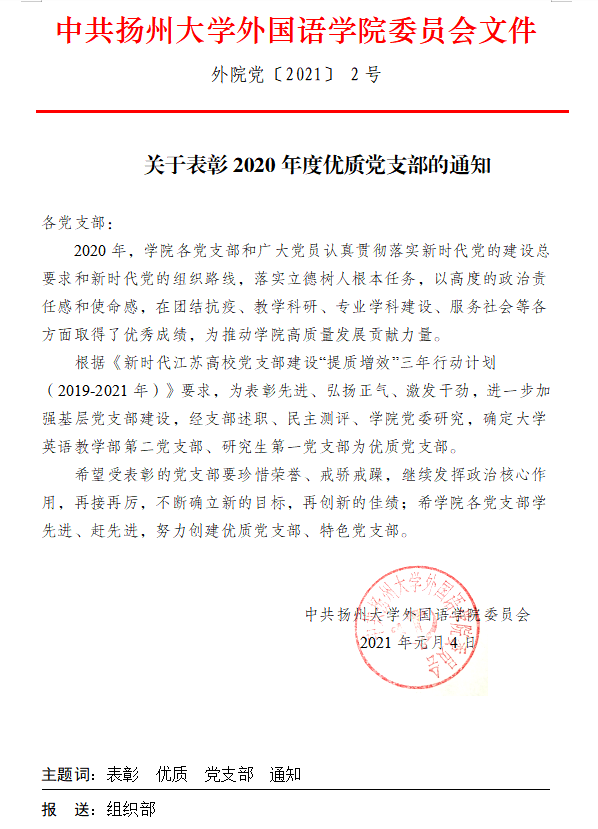 中共扬州大学外国语学院委员会文件

外院党〔2021〕 2号

关于表彰2020年度优质党支部的通知

各党支部：

2020年，学院各党支部和广大党员认真贯彻落实新时代党的建设总要求和新时代党的组织路线，落实立德树人根本任务，以高度的政治责任感和使命感，在团结抗疫、教学科研、专业学科建设、服务社会等各方面取得了优秀成绩，为推动学院高质量发展贡献力量。

根据《新时代江苏高校党支部建设“提质增效”三年行动计划（2019-2021年）》要求，为表彰先进、弘扬正气、激发干劲，进一步加强基层党支部建设，经支部述职、民主测评、学院党委研究，确定大学英语教学部第二党支部、研究生第一党支部为优质党支部。

希望受表彰的党支部要珍惜荣誉、戒骄戒躁，继续发挥政治核心作用，再接再厉，不断确立新的目标，再创新的佳绩；希学院各党支部学先进、赶先进，努力创建优质党支部、特色党支部。

中共扬州大学外国语学院委员会

2021年元月4日

主题词：表彰 优质 党支部 通知

报 送：组织部